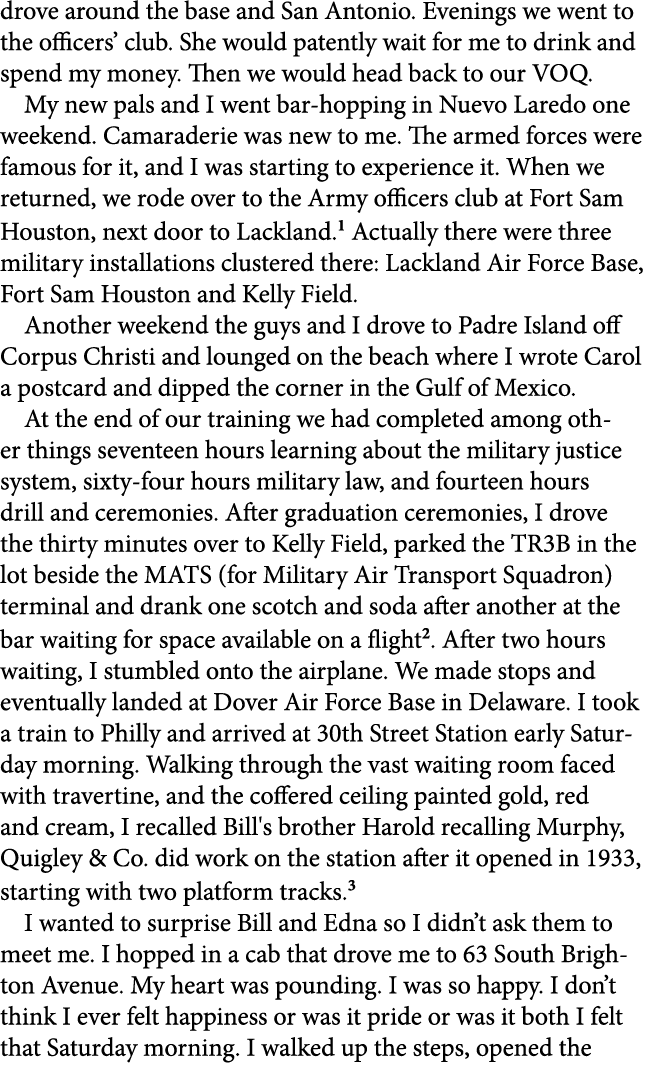 drove around the base and San Antonio. Evenings we went to the officers' club. She would patently wait for me to drink and spend my money. Then we would head back to our VOQ.

My new pals and I went bar-hopping in Nuevo Laredo one weekend. Camaraderie was new to me. The armed forces were famous for it, and I was starting to experience it. When we returned, we rode over to the Army officers club at Fort Sam Houston, next door to Lackland.$^1$ Actually there were three military installations clustered there: Lackland Air Force Base, Fort Sam Houston and Kelly Field.

Another weekend the guys and I drove to Padre Island off Corpus Christi and lounged on the beach where I wrote Carol a postcard and dipped the corner in the Gulf of Mexico.

At the end of our training we had completed among other things seventeen hours learning about the military justice system, sixty-four hours military law, and fourteen hours drill and ceremonies. After graduation ceremonies, I drove the thirty minutes over to Kelly Field, parked the TR3B in the lot beside the MATS (for Military Air Transport Squadron) terminal and drank one scotch and soda after another at the bar waiting for space available on a flight$^2$. After two hours waiting, I stumbled onto the airplane. We made stops and eventually landed at Dover Air Force Base in Delaware. I took a train to Philly and arrived at 30th Street Station early Saturday morning. Walking through the vast waiting room faced with travertine, and the coffered ceiling painted gold, red and cream, I recalled Bill's brother Harold recalling Murphy, Quigley & Co. did work on the station after it opened in 1933, starting with two platform tracks.$^3$

I wanted to surprise Bill and Edna so I didn't ask them to meet me. I hopped in a cab that drove me to 63 South Brighton Avenue. My heart was pounding. I was so happy. I don't think I ever felt happiness or was it pride or was it both I felt that Saturday morning. I walked up the steps, opened the